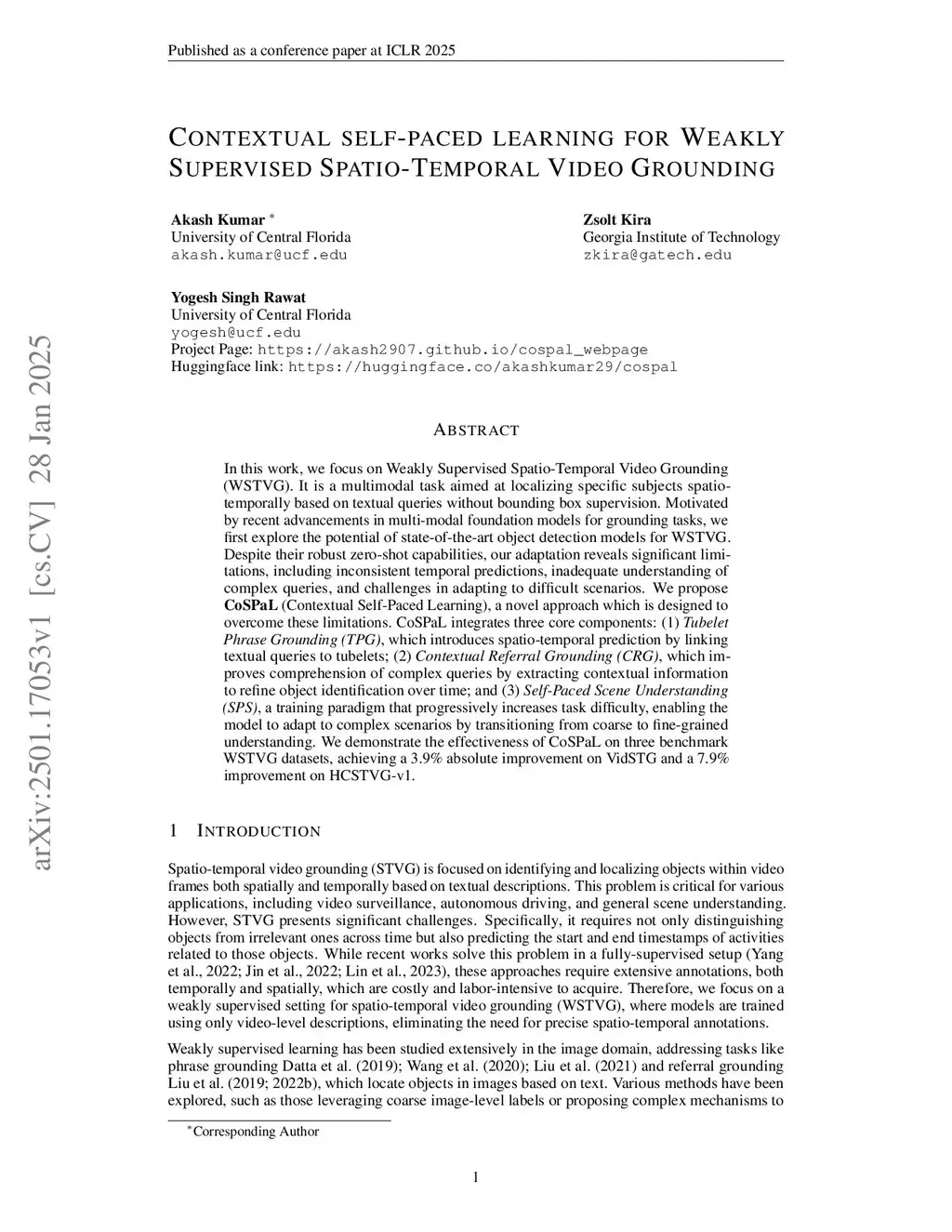 Published as a conference paper at ICLR 2025

CONTEXTUAL SELF-PACED LEARNING FOR WEAKLY SUPERVISED SPATIO-TEMPORAL VIDEO GROUNDING

Akash Kumar *
University of Central Florida
akash.kumar@ucf.edu

Zsolt Kira
Georgia Institute of Technology
zkira@gatech.edu

Yogesh Singh Rawat
University of Central Florida
yogesh@ucf.edu
Project Page: https://akash2907.github.io/cospal_webpage
Huggingface link: https://huggingface.co/akashkumar29/cospal

arXiv:2501.17053v1 [cs.CV] 28 Jan 2025

ABSTRACT

In this work, we focus on Weakly Supervised Spatio-Temporal Video Grounding (WSTVG). It is a multimodal task aimed at localizing specific subjects spatio-temporally based on textual queries without bounding box supervision. Motivated by recent advancements in multi-modal foundation models for grounding tasks, we first explore the potential of state-of-the-art object detection models for WSTVG. Despite their robust zero-shot capabilities, our adaptation reveals significant limitations, including inconsistent temporal predictions, inadequate understanding of complex queries, and challenges in adapting to difficult scenarios. We propose CoSPaL (Contextual Self-Paced Learning), a novel approach which is designed to overcome these limitations. CoSPaL integrates three core components: (1) Tubelet Phrase Grounding (TPG), which introduces spatio-temporal prediction by linking textual queries to tubelets; (2) Contextual Referral Grounding (CRG), which improves comprehension of complex queries by extracting contextual information to refine object identification over time; and (3) Self-Paced Scene Understanding (SPS), a training paradigm that progressively increases task difficulty, enabling the model to adapt to complex scenarios by transitioning from coarse to fine-grained understanding. We demonstrate the effectiveness of CoSPaL on three benchmark WSTVG datasets, achieving a 3.9% absolute improvement on VidSTG and a 7.9% improvement on HCSTVG-v1.

1 INTRODUCTION

Spatio-temporal video grounding (STVG) is focused on identifying and localizing objects within video frames both spatially and temporally based on textual descriptions. This problem is critical for various applications, including video surveillance, autonomous driving, and general scene understanding. However, STVG presents significant challenges. Specifically, it requires not only distinguishing objects from irrelevant ones across time but also predicting the start and end timestamps of activities related to those objects. While recent works solve this problem in a fully-supervised setup (Yang et al., 2022; Jin et al., 2022; Lin et al., 2023), these approaches require extensive annotations, both temporally and spatially, which are costly and labor-intensive to acquire. Therefore, we focus on a weakly supervised setting for spatio-temporal video grounding (WSTVG), where models are trained using only video-level descriptions, eliminating the need for precise spatio-temporal annotations.

Weakly supervised learning has been studied extensively in the image domain, addressing tasks like phrase grounding Datta et al. (2019); Wang et al. (2020); Liu et al. (2021) and referral grounding Liu et al. (2019; 2022b), which locate objects in images based on text. Various methods have been explored, such as those leveraging coarse image-level labels or proposing complex mechanisms to

*Corresponding Author

1